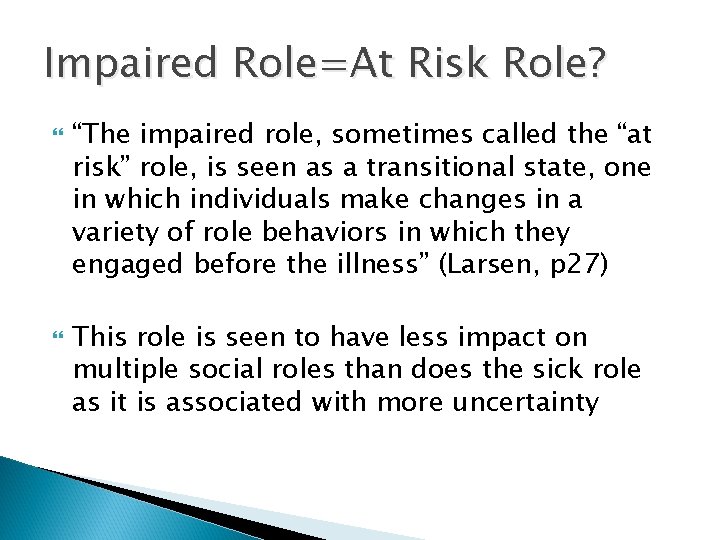 Impaired Role=At Risk Role?

“The impaired role, sometimes called the “at risk” role, is seen as a transitional state, one in which individuals make changes in a variety of role behaviors in which they engaged before the illness” (Larsen, p27)

This role is seen to have less impact on multiple social roles than does the sick role as it is associated with more uncertainty